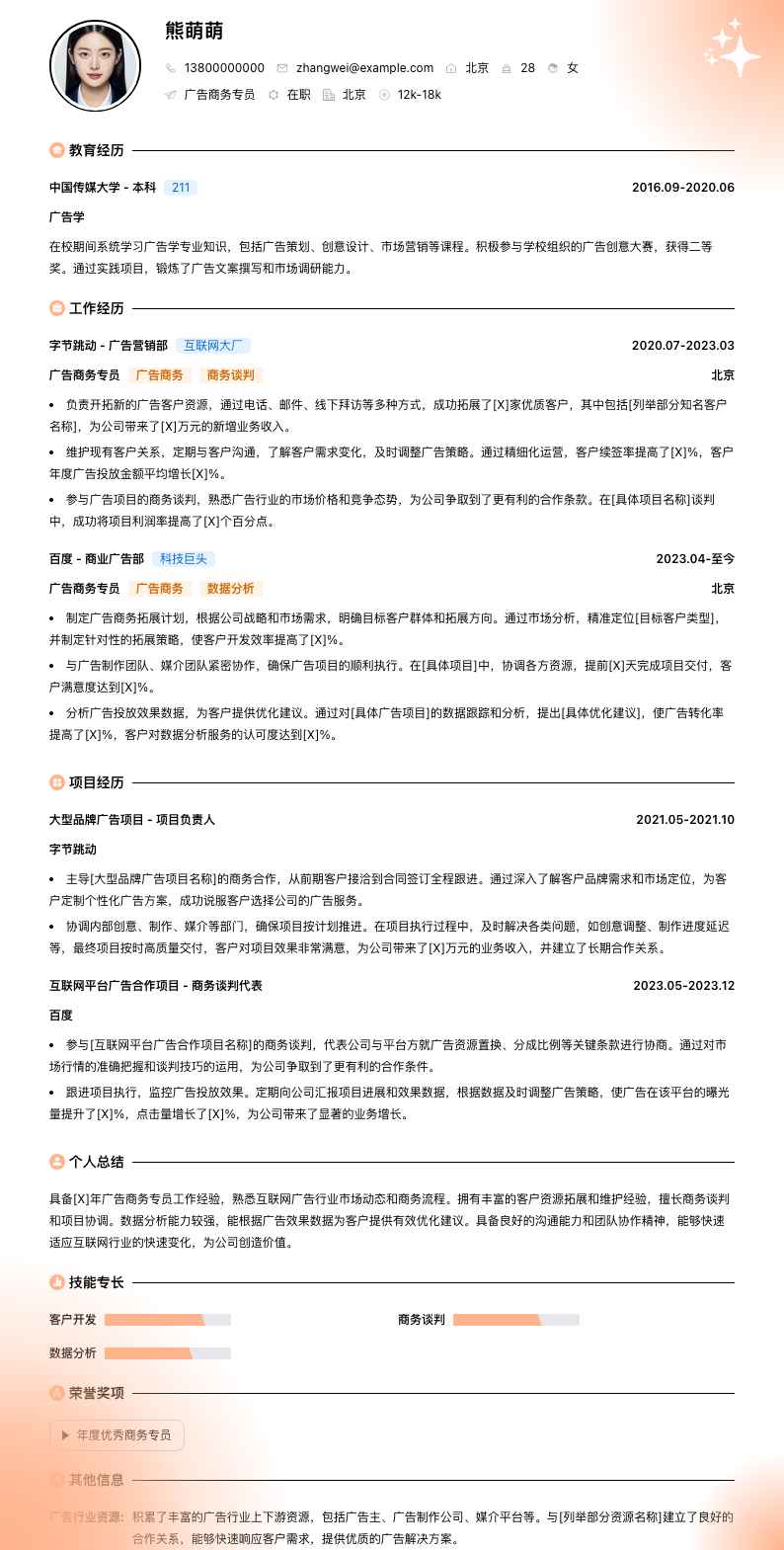 熊萌萌

13800000000 zhangwei@example.com 北京 28 女

广告商务专员 在职 北京 12k-18k

教育经历

中国传媒大学 - 本科 211 2016.09-2020.06

广告学

在校期间系统学习广告学专业知识，包括广告策划、创意设计、市场营销等课程。积极参与学校组织的广告创意大赛，获得二等奖。通过实践项目，锻炼了广告文案撰写和市场调研能力。

工作经历

字节跳动 - 广告营销部 互联网大厂 2020.07-2023.03

广告商务专员 广告商务 商务谈判 北京

• 负责开拓新的广告客户资源，通过电话、邮件、线下拜访等多种方式，成功拓展了[X]家优质客户，其中包括[列举部分知名客户名称]，为公司带来了[X]万元的新增业务收入。

• 维护现有客户关系，定期与客户沟通，了解客户需求变化，及时调整广告策略。通过精细化运营，客户续签率提高了[X]%，客户年度广告投放金额平均增长[X]%。

• 参与广告项目的商务谈判，熟悉广告行业的市场价格和竞争态势，为公司争取到了更有利的合作条款。在[具体项目名称]谈判中，成功将项目利润率提高了[X]个百分点。

百度 - 商业广告部 科技巨头 2023.04-至今

广告商务专员 广告商务 数据分析 北京

• 制定广告商务拓展计划，根据公司战略和市场需求，明确目标客户群体和拓展方向。通过市场分析，精准定位[目标客户类型]，并制定针对性的拓展策略，使客户开发效率提高了[X]%。

• 与广告制作团队、媒介团队紧密协作，确保广告项目的顺利执行。在[具体项目]中，协调各方资源，提前[X]天完成项目交付，客户满意度达到[X]%。

• 分析广告投放效果数据，为客户提供优化建议。通过对[具体广告项目]的数据跟踪和分析，提出[具体优化建议]，使广告转化率提高了[X]%，客户对数据分析服务的认可度达到[X]%。

项目经历

大型品牌广告项目 - 项目负责人 2021.05-2021.10

字节跳动

• 主导[大型品牌广告项目名称]的商务合作，从前期客户接洽到合同签订全程跟进。通过深入了解客户品牌需求和市场定位，为客户定制个性化广告方案，成功说服客户选择公司的广告服务。

• 协调内部创意、制作、媒介等部门，确保项目按计划推进。在项目执行过程中，及时解决各类问题，如创意调整、制作进度延迟等，最终项目按时高质量交付，客户对项目效果非常满意，为公司带来了[X]万元的业务收入，并建立了长期合作关系。

互联网平台广告合作项目 - 商务谈判代表 2023.05-2023.12

百度

• 参与[互联网平台广告合作项目名称]的商务谈判，代表公司与平台方就广告资源置换、分成比例等关键条款进行协商。通过对市场行情的准确把握和谈判技巧的运用，为公司争取到了更有利的合作条件。

• 跟进项目执行，监控广告投放效果。定期向公司汇报项目进展和效果数据，根据数据及时调整广告策略，使广告在该平台的曝光量提升了[X]%，点击量增长了[X]%，为公司带来了显著的业务增长。

个人总结

具备[X]年广告商务专员工作经验，熟悉互联网广告行业市场动态和商务流程。拥有丰富的客户资源拓展和维护经验，擅长商务谈判和项目协调。数据分析能力较强，能根据广告效果数据为客户提供有效优化建议。具备良好的沟通能力和团队协作精神，能够快速适应互联网行业的快速变化，为公司创造价值。

技能专长

客户开发 商务谈判

数据分析

荣誉奖项

年度优秀商务专员

其他信息

广告行业资源: 积累了丰富的广告行业上下游资源，包括广告主、广告制作公司、媒介平台等。与[列举部分资源名称]建立了良好的合作关系，能够快速响应客户需求，提供优质的广告解决方案。